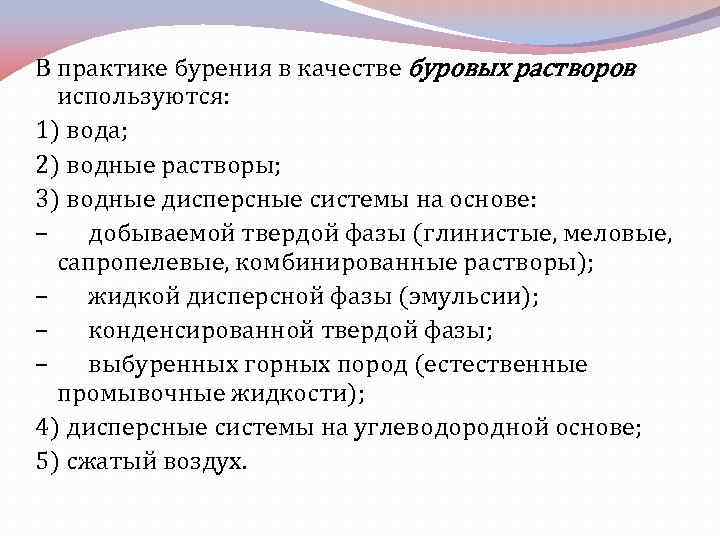 В практике бурения в качестве буровых растворов используются:

1) вода;

2) водные растворы;

3) водные дисперсные системы на основе:

– добываемой твердой фазы (глинистые, меловые, сапропелевые, комбинированные растворы);

– жидкой дисперсной фазы (эмульсии);

– конденсированной твердой фазы;

– выбуренных горных пород (естественные промывочные жидкости);

4) дисперсные системы на углеводородной основе;

5) сжатый воздух.